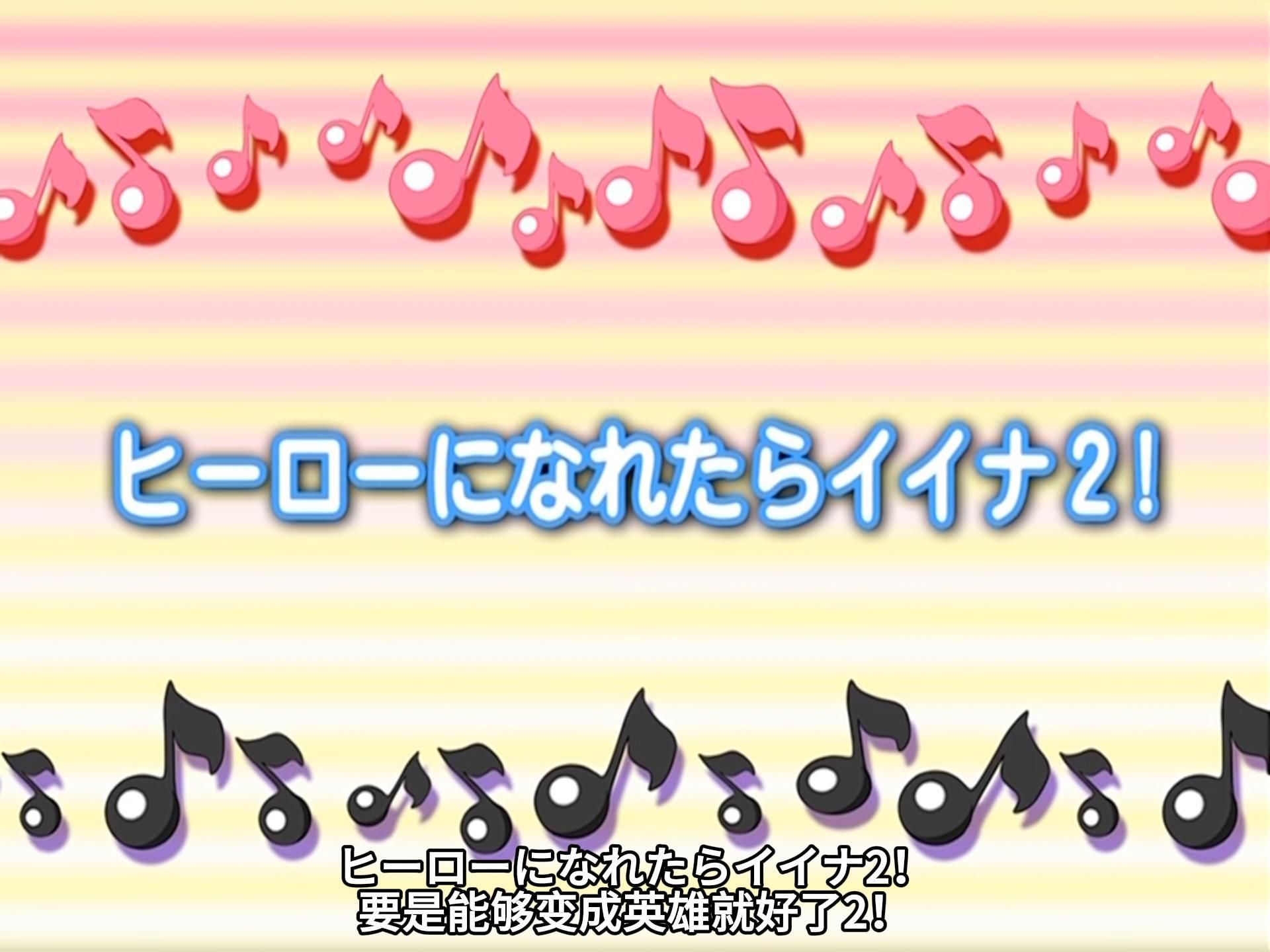 ヒーローになれたらイイナ2！

ヒーローになれたらイイナ2！
要是能够变成英雄就好了2！